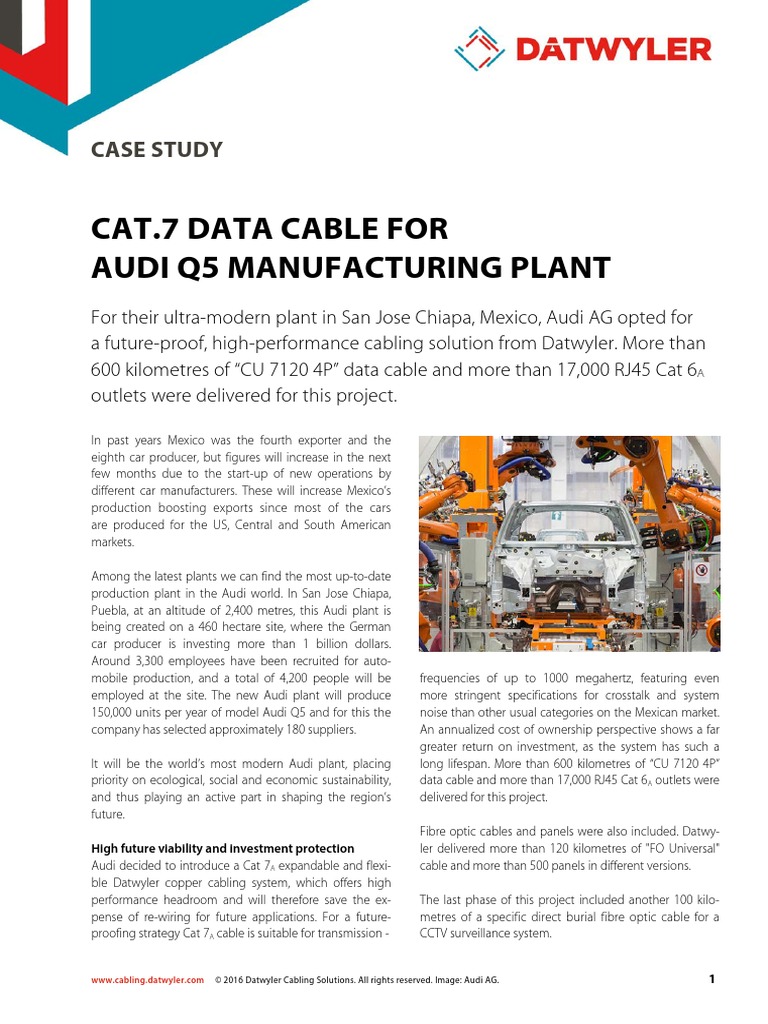 DATWYLER

CASE STUDY

CAT.7 DATA CABLE FOR AUDI Q5 MANUFACTURING PLANT

For their ultra-modern plant in San Jose Chiapa, Mexico, Audi AG opted for a future-proof, high-performance cabling solution from Datwyler. More than 600 kilometres of "CU 7120 4P" data cable and more than 17,000 RJ45 Cat $6_A$ outlets were delivered for this project.

In past years Mexico was the fourth exporter and the eighth car producer, but figures will increase in the next few months due to the start-up of new operations by different car manufacturers. These will increase Mexico's production boosting exports since most of the cars are produced for the US, Central and South American markets.

Among the latest plants we can find the most up-to-date production plant in the Audi world. In San Jose Chiapa, Puebla, at an altitude of 2,400 metres, this Audi plant is being created on a 460 hectare site, where the German car producer is investing more than 1 billion dollars. Around 3,300 employees have been recruited for automobile production, and a total of 4,200 people will be employed at the site. The new Audi plant will produce 150,000 units per year of model Audi Q5 and for this the company has selected approximately 180 suppliers.

It will be the world's most modern Audi plant, placing priority on ecological, social and economic sustainability, and thus playing an active part in shaping the region's future.

High future viability and investment protection
Audi decided to introduce a Cat $7_A$ expandable and flexible Datwyler copper cabling system, which offers high performance headroom and will therefore save the expense of re-wiring for future applications. For a future-proofing strategy Cat $7_A$ cable is suitable for transmission - frequencies of up to 1000 megahertz, featuring even more stringent specifications for crosstalk and system noise than other usual categories on the Mexican market. An annualized cost of ownership perspective shows a far greater return on investment, as the system has such a long lifespan. More than 600 kilometres of "CU 7120 4P" data cable and more than 17,000 RJ45 Cat $6_A$ outlets were delivered for this project.

Fibre optic cables and panels were also included. Datwyler delivered more than 120 kilometres of "FO Universal" cable and more than 500 panels in different versions.

The last phase of this project included another 100 kilometres of a specific direct burial fibre optic cable for a CCTV surveillance system.

www.cabling.datwyler.com © 2016 Datwyler Cabling Solutions. All rights reserved. Image: Audi AG. 1